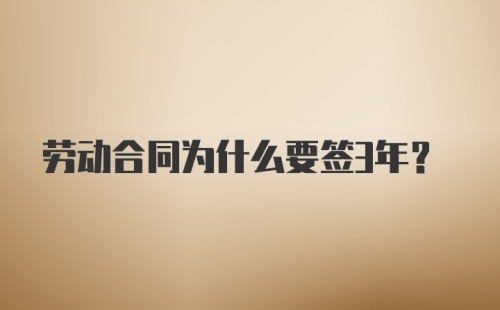 劳动合同为什么要签3年？